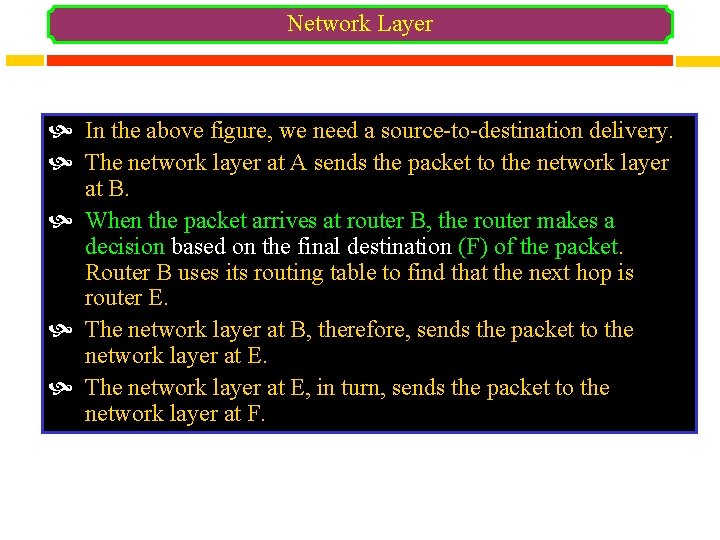 Network Layer

In the above figure, we need a source-to-destination delivery.

The network layer at A sends the packet to the network layer at B.

When the packet arrives at router B, the router makes a decision based on the final destination (F) of the packet. Router B uses its routing table to find that the next hop is router E.

The network layer at B, therefore, sends the packet to the network layer at E.

The network layer at E, in turn, sends the packet to the network layer at F.